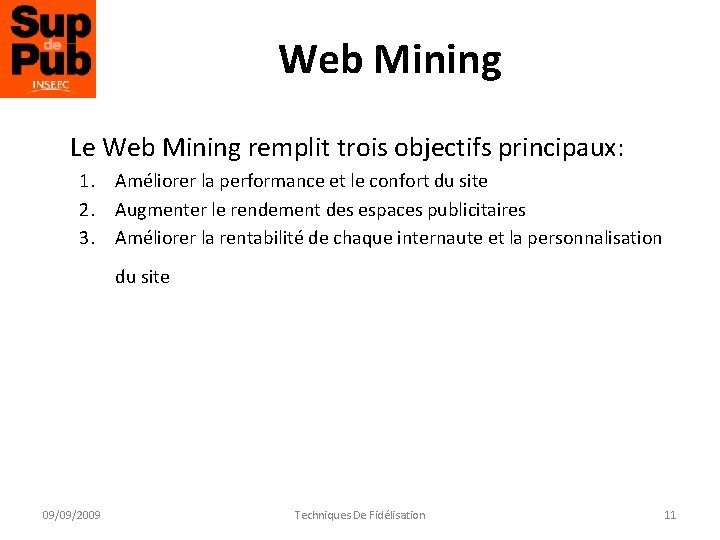 Sup de Pub
INSEEC

Web Mining

Le Web Mining remplit trois objectifs principaux:

1. Améliorer la performance et le confort du site
2. Augmenter le rendement des espaces publicitaires
3. Améliorer la rentabilité de chaque internaute et la personnalisation du site

09/09/2009 Techniques De Fidélisation 11